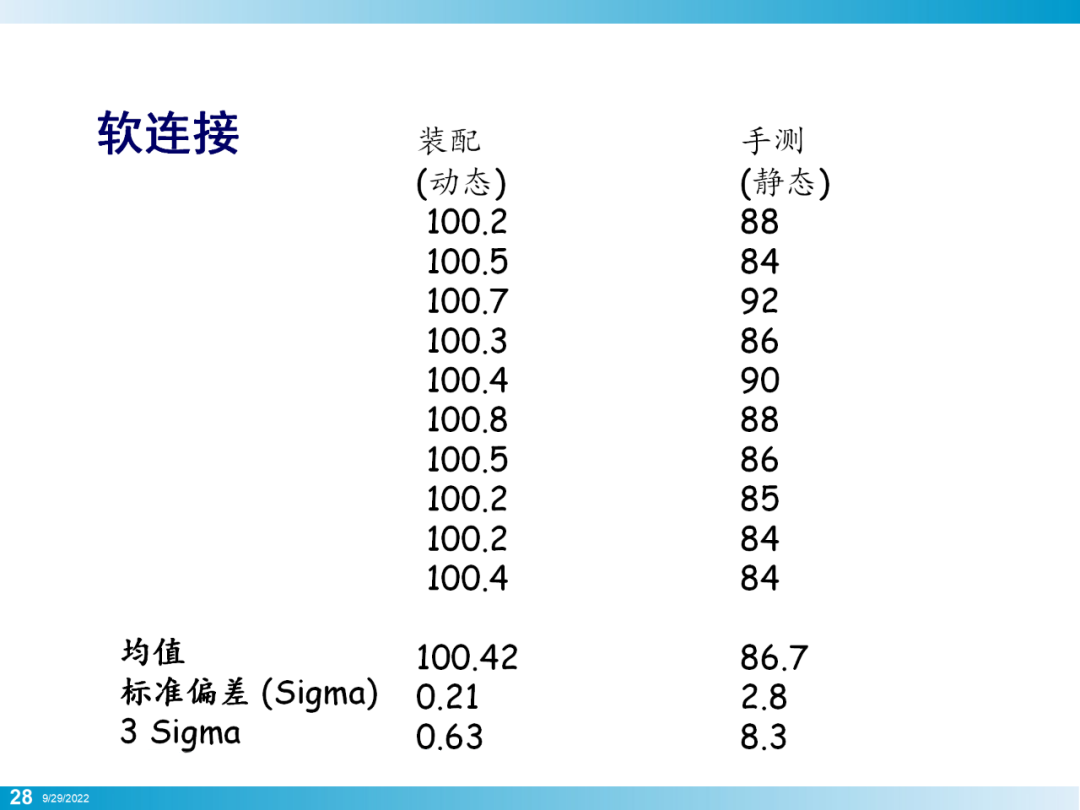 软连接

| | 装配 (动态) | 手测 (静态) |
|---|---|---|
| | 100.2 | 88 |
| | 100.5 | 84 |
| | 100.7 | 92 |
| | 100.3 | 86 |
| | 100.4 | 90 |
| | 100.8 | 88 |
| | 100.5 | 86 |
| | 100.2 | 85 |
| | 100.2 | 84 |
| | 100.4 | 84 |
| 均值 | 100.42 | 86.7 |
| 标准偏差 (Sigma) | 0.21 | 2.8 |
| 3 Sigma | 0.63 | 8.3 |

28 9/29/2022